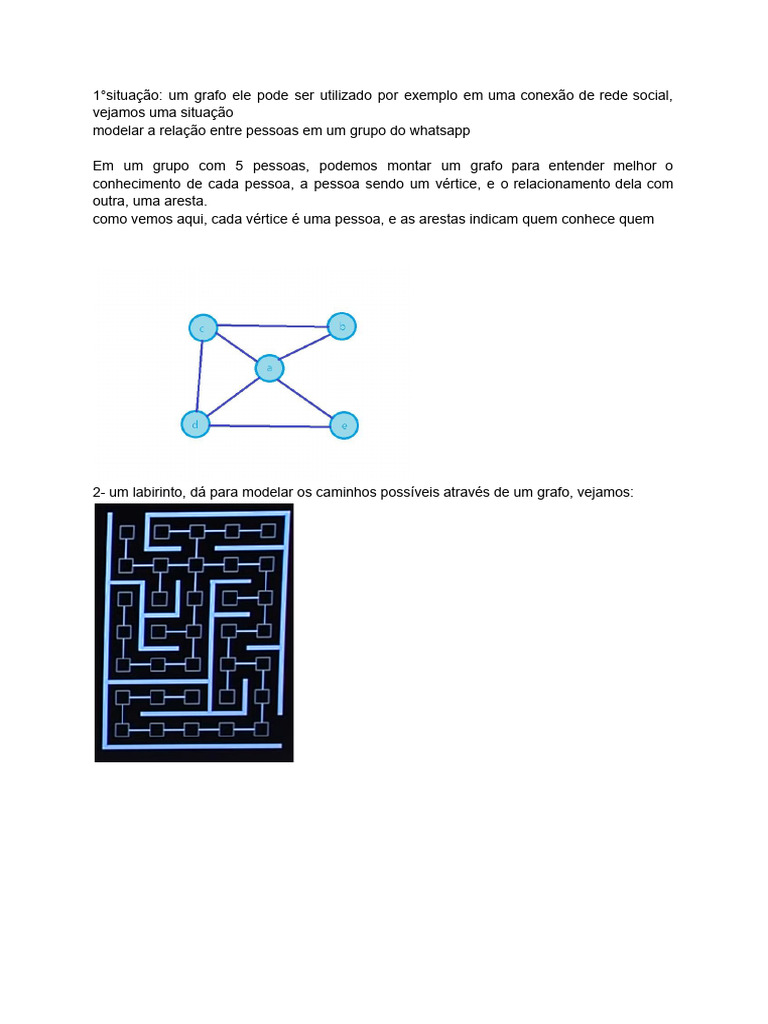 1°situação: um grafo ele pode ser utilizado por exemplo em uma conexão de rede social, vejamos uma situação
modelar a relação entre pessoas em um grupo do whatsapp

Em um grupo com 5 pessoas, podemos montar um grafo para entender melhor o conhecimento de cada pessoa, a pessoa sendo um vértice, e o relacionamento dela com outra, uma aresta.
como vemos aqui, cada vértice é uma pessoa, e as arestas indicam quem conhece quem

c
b
a
d
e

2- um labirinto, dá para modelar os caminhos possíveis através de um grafo, vejamos: